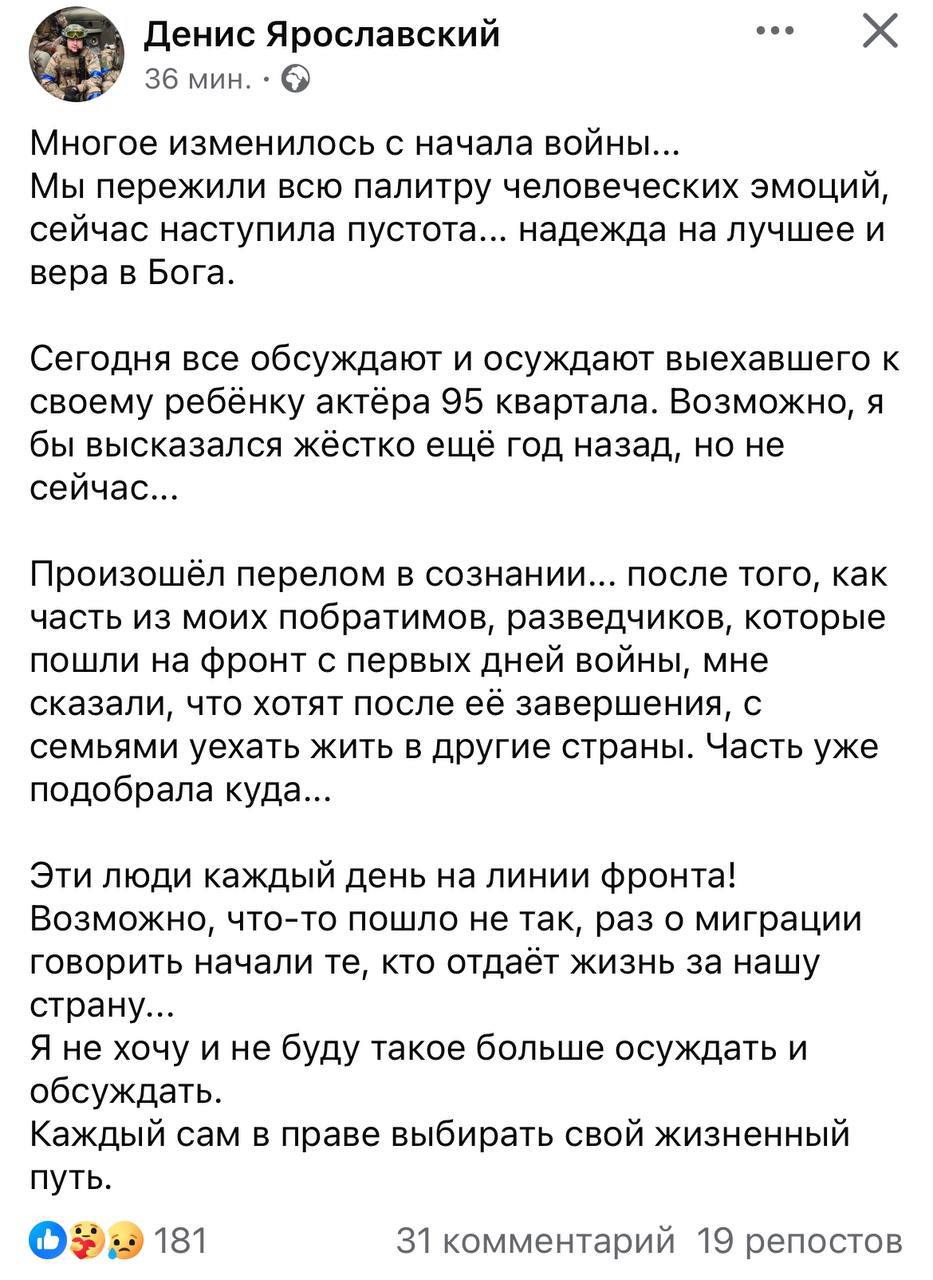 Денис Ярославский
36 мин. ·

Многое изменилось с начала войны...
Мы пережили всю палитру человеческих эмоций, сейчас наступила пустота... надежда на лучшее и вера в Бога.

Сегодня все обсуждают и осуждают выехавшего к своему ребёнку актёра 95 квартала. Возможно, я бы высказался жёстко ещё год назад, но не сейчас...

Произошёл перелом в сознании... после того, как часть из моих побратимов, разведчиков, которые пошли на фронт с первых дней войны, мне сказали, что хотят после её завершения, с семьями уехать жить в другие страны. Часть уже подобрала куда...

Эти люди каждый день на линии фронта!
Возможно, что-то пошло не так, раз о миграции говорить начали те, кто отдаёт жизнь за нашу страну...
Я не хочу и не буду такое больше осуждать и обсуждать.
Каждый сам в праве выбирать свой жизненный путь.

181 31 комментарий 19 репостов